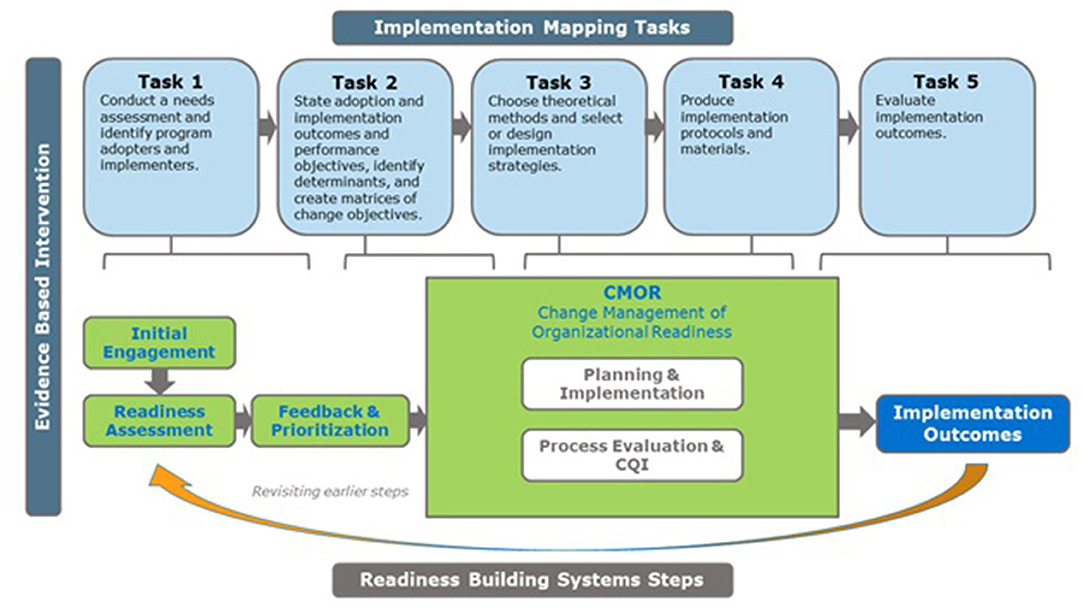 Implementation Mapping Tasks

Evidence Based Intervention

Task 1
Conduct a needs assessment and identify program adopters and implementers.

Task 2
State adoption and implementation outcomes and performance objectives, identify determinants, and create matrices of change objectives.

Task 3
Choose theoretical methods and select or design implementation strategies.

Task 4
Produce implementation protocols and materials.

Task 5
Evaluate implementation outcomes.

Initial Engagement

Readiness Assessment

Feedback & Prioritization

CMOR
Change Management of Organizational Readiness

Planning & Implementation

Process Evaluation & CQI

Implementation Outcomes

Revisiting earlier steps

Readiness Building Systems Steps